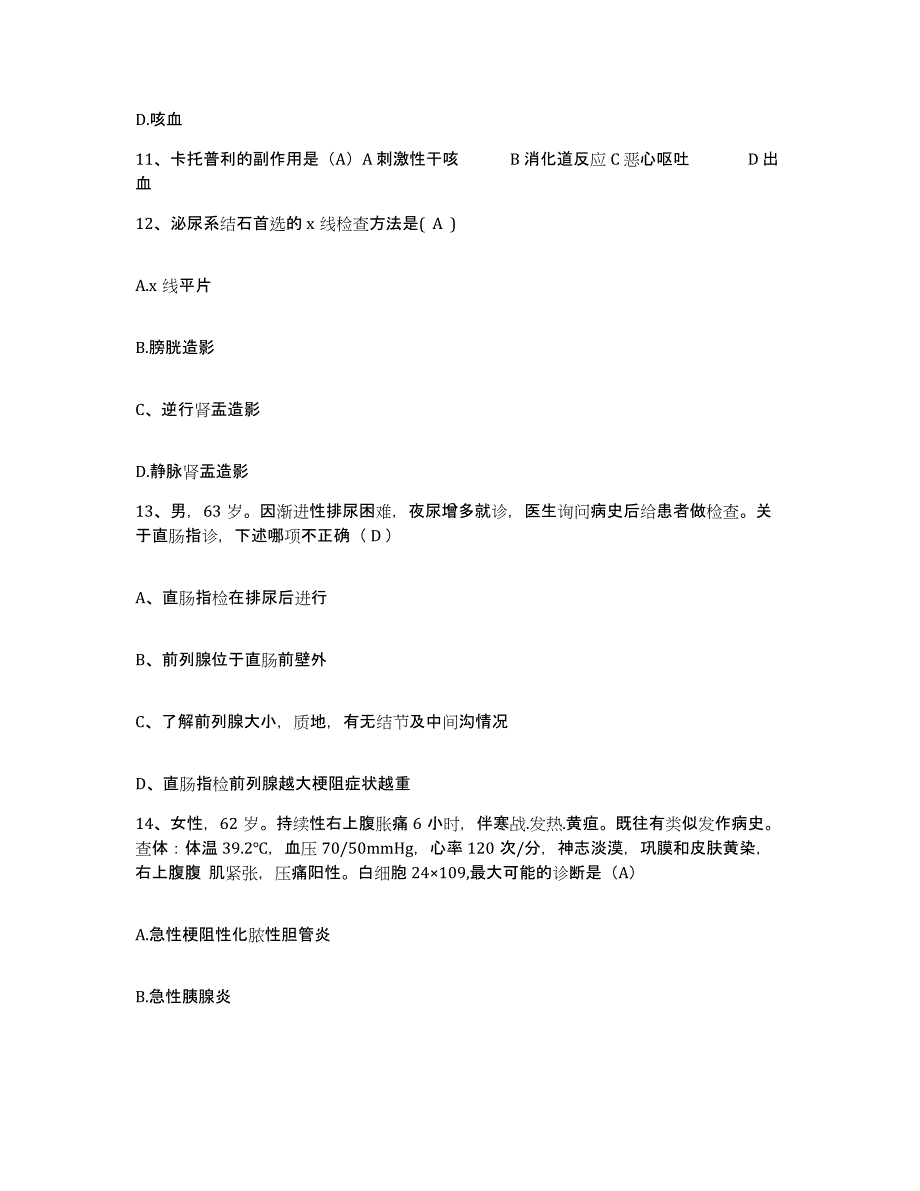 D.咳血

11、卡托普利的副作用是（A）A 刺激性干咳　　B 消化道反应 C 恶心呕吐　　D 出血

12、泌尿系结石首选的 x 线检查方法是( A )

A.x 线平片

B.膀胱造影

C、逆行肾盂造影

D.静脉肾盂造影

13、男，63 岁。因渐进性排尿困难，夜尿增多就诊，医生询问病史后给患者做检查。关于直肠指诊，下述哪项不正确（ D ）

A、直肠指检在排尿后进行

B、前列腺位于直肠前壁外

C、了解前列腺大小，质地，有无结节及中间沟情况

D、直肠指检前列腺越大梗阻症状越重

14、女性，62 岁。持续性右上腹胀痛 6 小时，伴寒战.发热.黄疸。既往有类似发作病史。查体：体温 39.2℃，血压 70/50mmHg，心率 120 次/分，神志淡漠，巩膜和皮肤黄染，右上腹腹 肌紧张，压痛阳性。白细胞 24×109,最大可能的诊断是（A）

A.急性梗阻性化脓性胆管炎

B.急性胰腺炎